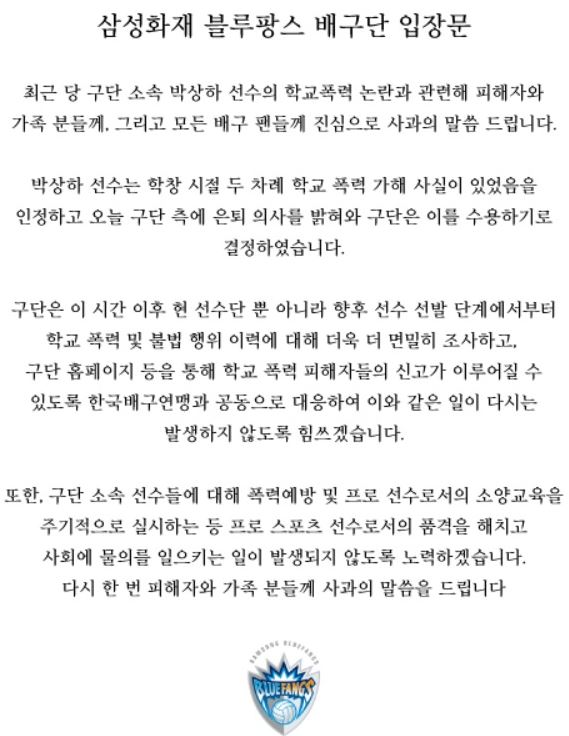 삼성화재 블루팡스 배구단 입장문

최근 당 구단 소속 박상하 선수의 학교폭력 논란과 관련해 피해자와 가족 분들께, 그리고 모든 배구 팬들께 진심으로 사과의 말씀 드립니다.

박상하 선수는 학창 시절 두 차례 학교 폭력 가해 사실이 있었음을 인정하고 오늘 구단 측에 은퇴 의사를 밝혀와 구단은 이를 수용하기로 결정하였습니다.

구단은 이 시간 이후 현 선수단 뿐 아니라 향후 선수 선발 단계에서부터 학교 폭력 및 불법 행위 이력에 대해 더욱 더 면밀히 조사하고, 구단 홈페이지 등을 통해 학교 폭력 피해자들의 신고가 이루어질 수 있도록 한국배구연맹과 공동으로 대응하여 이와 같은 일이 다시는 발생하지 않도록 힘쓰겠습니다.

또한, 구단 소속 선수들에 대해 폭력예방 및 프로 선수로서의 소양교육을 주기적으로 실시하는 등 프로 스포츠 선수로서의 품격을 해치고 사회에 물의를 일으키는 일이 발생되지 않도록 노력하겠습니다.
다시 한 번 피해자와 가족 분들께 사과의 말씀을 드립니다

SAMSUNG BLUEFANGS
BLUEFANGS